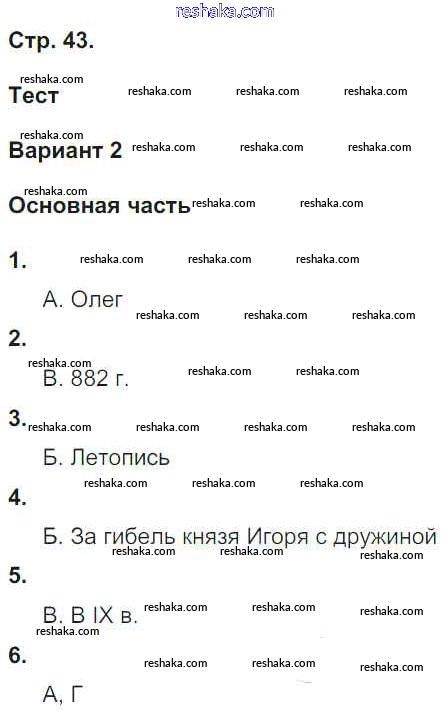 Стр. 43.

Тест

Вариант 2

Основная часть

1.

А. Олег

2.

В. 882 г.

3.

Б. Летопись

4.

Б. За гибель князя Игоря с дружиной

5.

В. В IX в.

6.

А, Г

reshaka.com